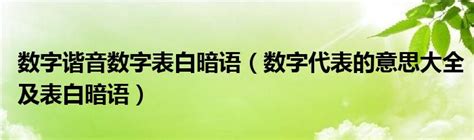 数字谐音数字表白暗语（数字代表的意思大全及表白暗语）